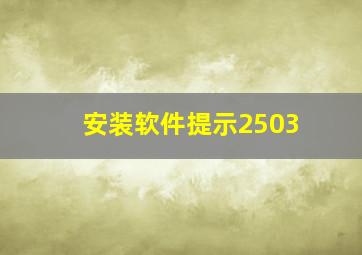 安装软件提示2503